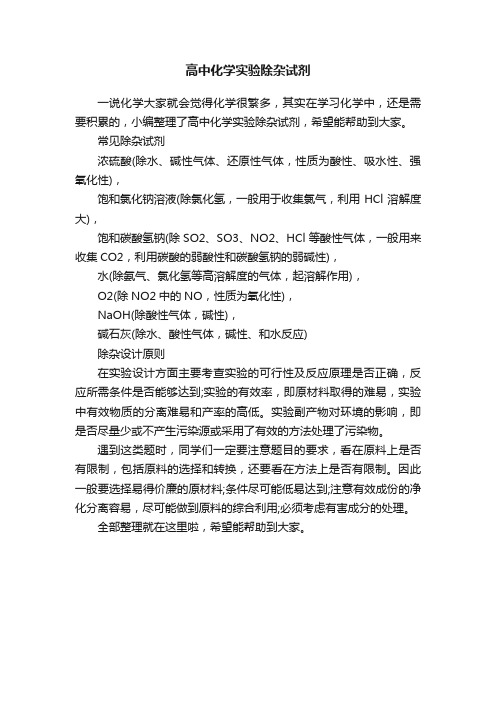 高中化学实验除杂试剂

一说化学大家就会觉得化学很繁多，其实在学习化学中，还是需要积累的，小编整理了高中化学实验除杂试剂，希望能帮助到大家。

常见除杂试剂

浓硫酸(除水、碱性气体、还原性气体，性质为酸性、吸水性、强氧化性)，

饱和氯化钠溶液(除氯化氢，一般用于收集氯气，利用 HCl 溶解度大)，

饱和碳酸氢钠(除 SO2、SO3、NO2、HCl 等酸性气体，一般用来收集 CO2，利用碳酸的弱酸性和碳酸氢钠的弱碱性)，

水(除氨气、氯化氢等高溶解度的气体，起溶解作用)，

O2(除 NO2 中的 NO，性质为氧化性)，

NaOH(除酸性气体，碱性)，

碱石灰(除水、酸性气体，碱性、和水反应)

除杂设计原则

在实验设计方面主要考查实验的可行性及反应原理是否正确，反应所需条件是否能够达到;实验的有效率，即原材料取得的难易，实验中有效物质的分离难易和产率的高低。实验副产物对环境的影响，即是否尽量少或不产生污染源或采用了有效的方法处理了污染物。

遇到这类题时，同学们一定要注意题目的要求，看在原料上是否有限制，包括原料的选择和转换，还要看在方法上是否有限制。因此一般要选择易得价廉的原材料;条件尽可能低易达到;注意有效成份的净化分离容易，尽可能做到原料的综合利用;必须考虑有害成分的处理。

全部整理就在这里啦，希望能帮助到大家。